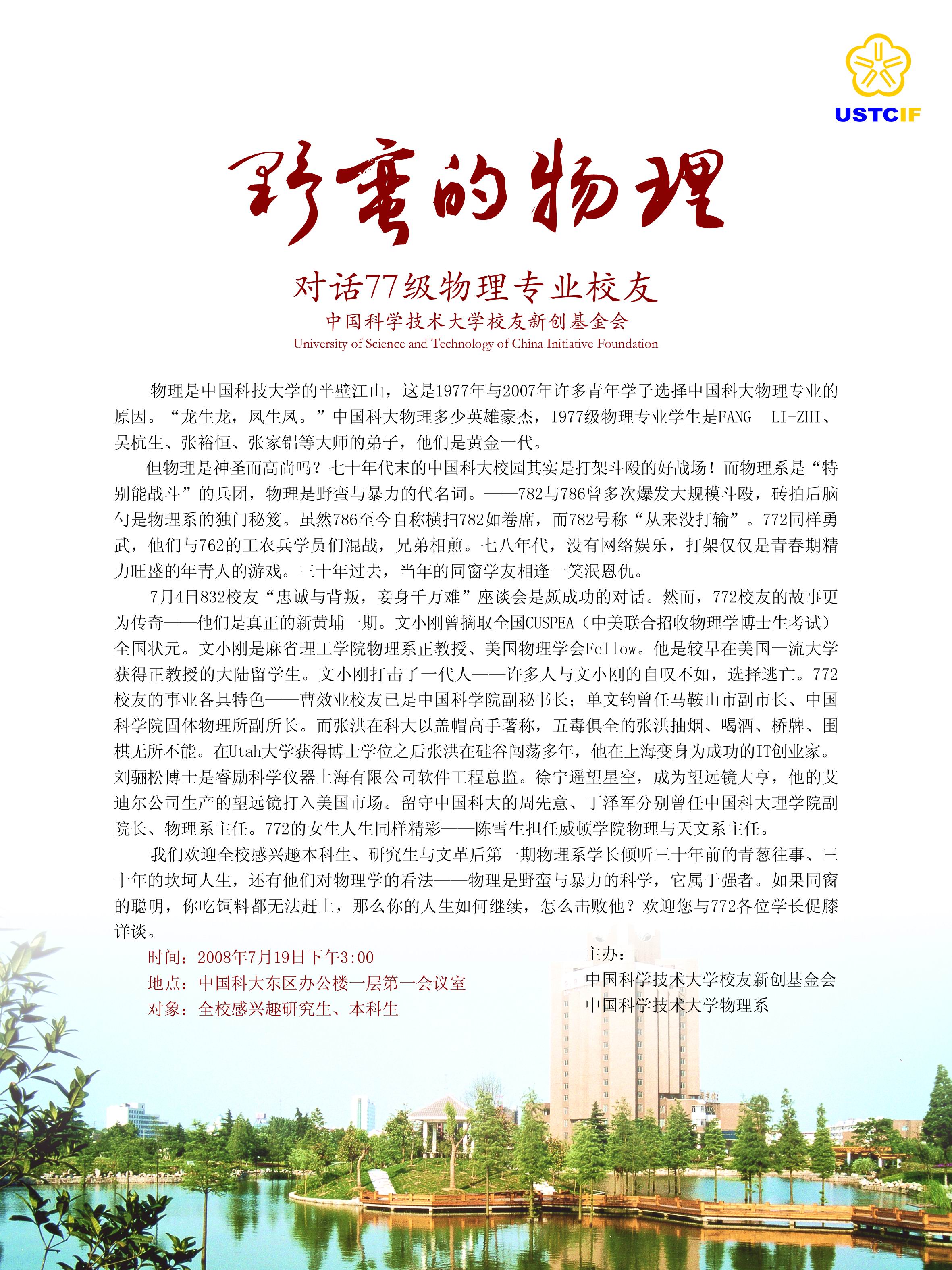 USTCIF

野蛮的物理

对话77级物理专业校友

中国科学技术大学校友新创基金会

University of Science and Technology of China Initiative Foundation

物理是中国科技大学的半壁江山，这是1977年与2007年许多青年学子选择中国科大物理专业的原因。“龙生龙，凤生凤。”中国科大物理多少英雄豪杰，1977级物理专业学生是FANG LI-ZHI、吴杭生、张裕恒、张家铝等大师的弟子，他们是黄金一代。

但物理是神圣而高尚吗？七十年代末的中国科大校园其实是打架斗殴的好战场！而物理系是“特别能战斗”的兵团，物理是野蛮与暴力的代名词。——782与786曾多次爆发大规模斗殴，砖拍后脑勺是物理系的独门秘笈。虽然786至今自称横扫782如卷席，而782号称“从来没打输”。772同样勇武，他们与762的工农兵学员们混战，兄弟相煎。七八年代，没有网络娱乐，打架仅仅是青春期精力旺盛的年青人的游戏。三十年过去，当年的同窗学友相逢一笑泯恩仇。

7月4日832校友“忠诚与背叛，妾身千万难”座谈会是颇成功的对话。然而，772校友的故事更为传奇——他们是真正的新黄埔一期。文小刚曾摘取全国CUSPEA（中美联合招收物理学博士生考试）全国状元。文小刚是麻省理工学院物理系正教授、美国物理学会Fellow。他是较早在美国一流大学获得正教授的大陆留学生。文小刚打击了一代人——许多人与文小刚的自叹不如，选择逃亡。772校友的事业各具特色——曹效业校友已是中国科学院副秘书长；单文钧曾任马鞍山市副市长、中国科学院固体物理所副所长。而张洪在科大以盖帽高手著称，五毒俱全的张洪抽烟、喝酒、桥牌、围棋无所不能。在Utah大学获得博士学位之后张洪在硅谷闯荡多年，他在上海变身为成功的IT创业家。刘骊松博士是睿励科学仪器上海有限公司软件工程总监。徐宁遥望星空，成为望远镜大亨，他的艾迪尔公司生产的望远镜打入美国市场。留守中国科大的周先意、丁泽军分别曾任中国科大理学院副院长、物理系主任。772的女生人生同样精彩——陈雪生担任威顿学院物理与天文系主任。

我们欢迎全校感兴趣本科生、研究生与文革后第一期物理系学长倾听三十年前的青葱往事、三十年的坎坷人生，还有他们对物理学的看法——物理是野蛮与暴力的科学，它属于强者。如果同窗的聪明，你吃饲料都无法赶上，那么你的人生如何继续，怎么击败他？欢迎您与772各位学长促膝详谈。

时间：2008年7月19日下午3:00
地点：中国科大东区办公楼一层第一会议室
对象：全校感兴趣研究生、本科生

主办：
中国科学技术大学校友新创基金会
中国科学技术大学物理系